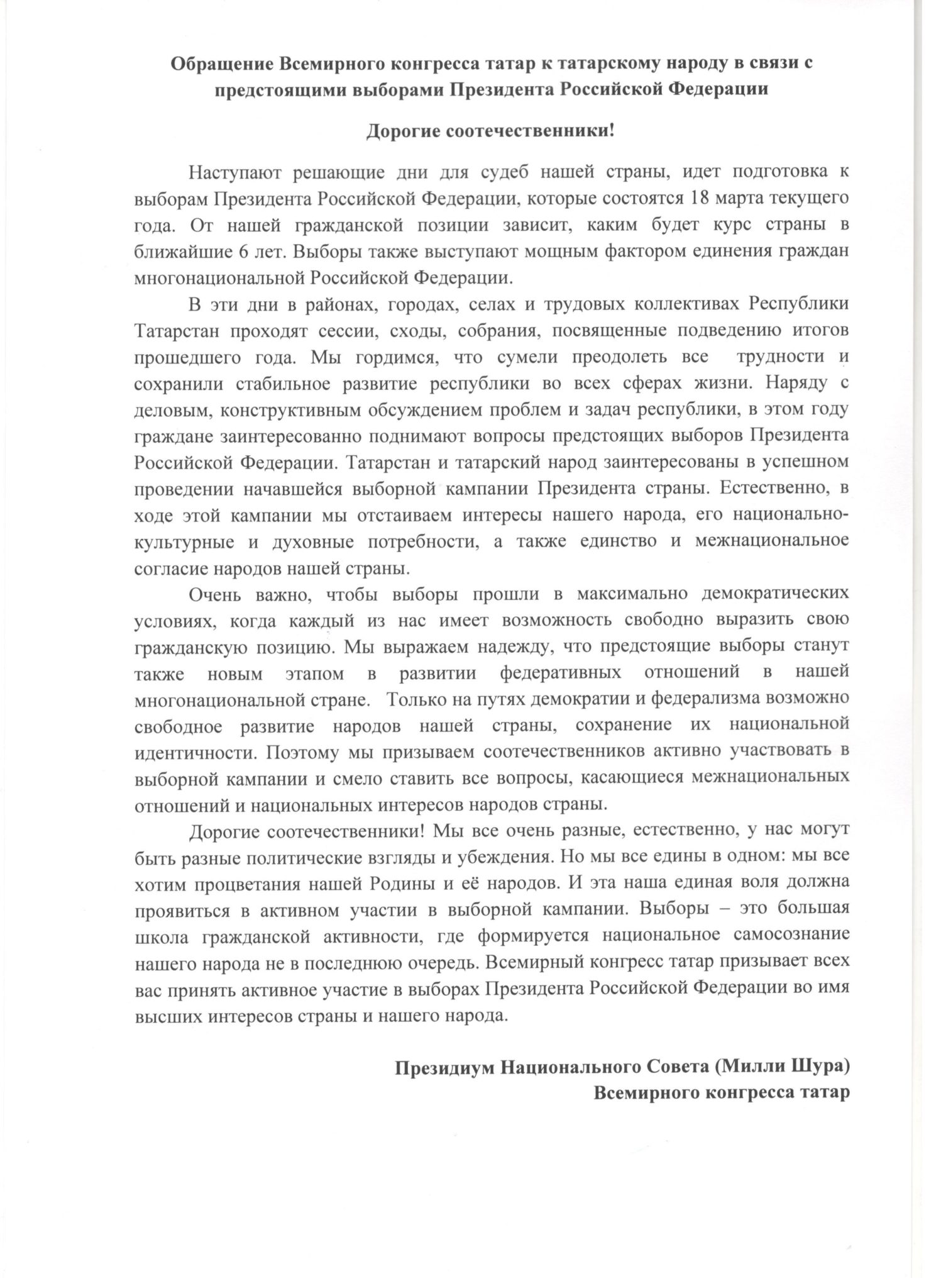 Обращение Всемирного конгресса татар к татарскому народу в связи с предстоящими выборами Президента Российской Федерации

Дорогие соотечественники!

Наступают решающие дни для судеб нашей страны, идет подготовка к выборам Президента Российской Федерации, которые состоятся 18 марта текущего года. От нашей гражданской позиции зависит, каким будет курс страны в ближайшие 6 лет. Выборы также выступают мощным фактором единения граждан многонациональной Российской Федерации.

В эти дни в районах, городах, селах и трудовых коллективах Республики Татарстан проходят сессии, сходы, собрания, посвященные подведению итогов прошедшего года. Мы гордимся, что сумели преодолеть все трудности и сохранили стабильное развитие республики во всех сферах жизни. Наряду с деловым, конструктивным обсуждением проблем и задач республики, в этом году граждане заинтересованно поднимают вопросы предстоящих выборов Президента Российской Федерации. Татарстан и татарский народ заинтересованы в успешном проведении начавшейся выборной кампании Президента страны. Естественно, в ходе этой кампании мы отстаиваем интересы нашего народа, его национально-культурные и духовные потребности, а также единство и межнациональное согласие народов нашей страны.

Очень важно, чтобы выборы прошли в максимально демократических условиях, когда каждый из нас имеет возможность свободно выразить свою гражданскую позицию. Мы выражаем надежду, что предстоящие выборы станут также новым этапом в развитии федеративных отношений в нашей многонациональной стране. Только на путях демократии и федерализма возможно свободное развитие народов нашей страны, сохранение их национальной идентичности. Поэтому мы призываем соотечественников активно участвовать в выборной кампании и смело ставить все вопросы, касающиеся межнациональных отношений и национальных интересов народов страны.

Дорогие соотечественники! Мы все очень разные, естественно, у нас могут быть разные политические взгляды и убеждения. Но мы все едины в одном: мы все хотим процветания нашей Родины и её народов. И эта наша единая воля должна проявиться в активном участии в выборной кампании. Выборы – это большая школа гражданской активности, где формируется национальное самосознание нашего народа не в последнюю очередь. Всемирный конгресс татар призывает всех вас принять активное участие в выборах Президента Российской Федерации во имя высших интересов страны и нашего народа.

Президиум Национального Совета (Милли Шура)
Всемирного конгресса татар